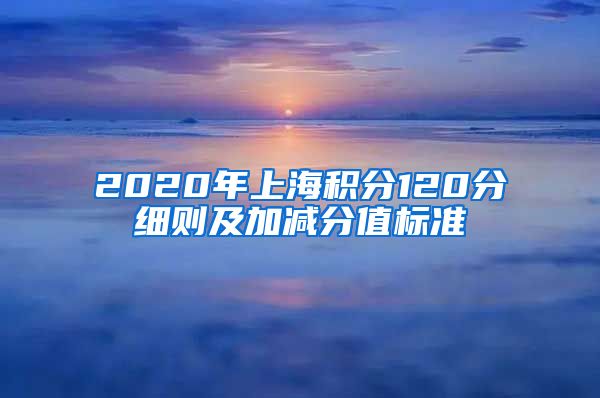 2020年上海积分120分细则及加减分值标准